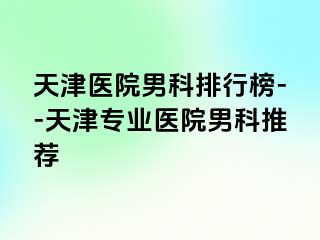 天津医院男科排行榜--天津专业医院男科推荐